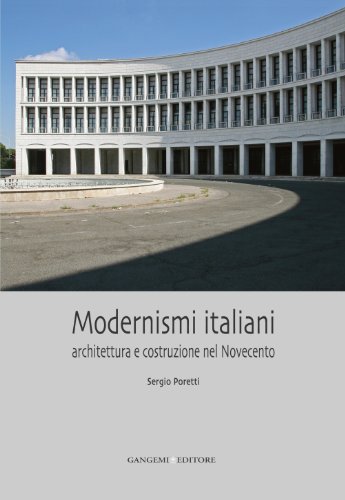 Modernismi italiani
architettura e costruzione nel Novecento

Sergio Poretti

GANGEMI EDITORE